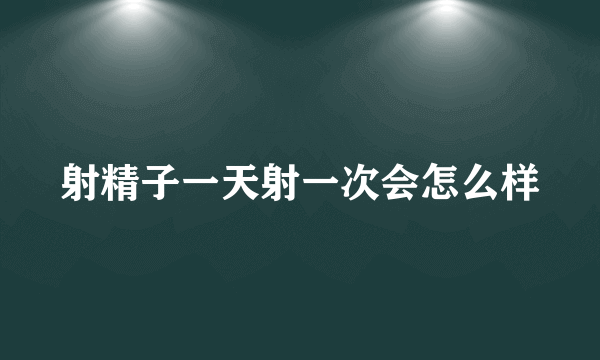 射精子一天射一次会怎么样